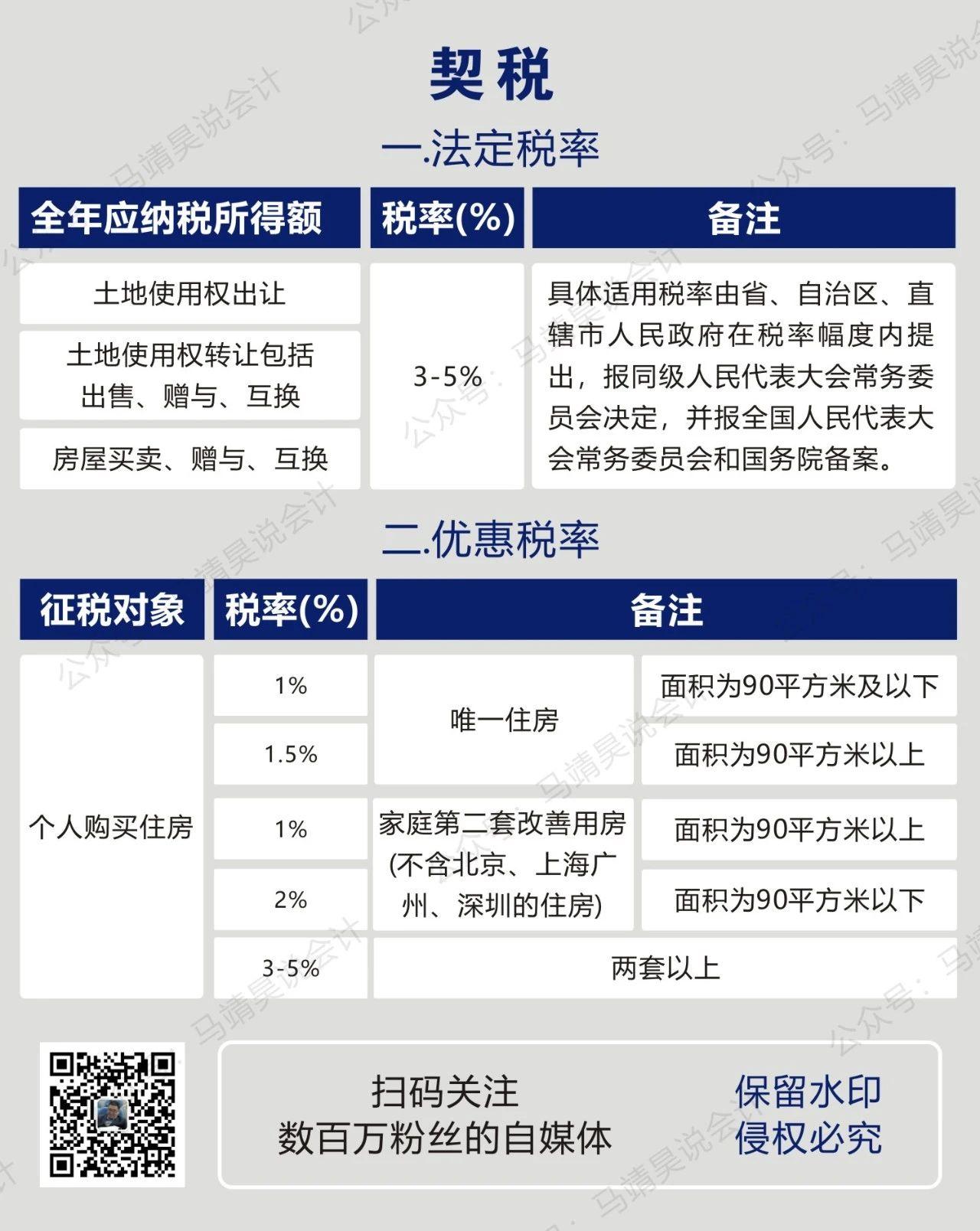 契税

一.法定税率

| 全年应纳税所得额 | 税率(%) | 备注 |
|---|---|---|
| 土地使用权出让 | 3-5% | 具体适用税率由省、自治区、直辖市人民政府在税率幅度内提出，报同级人民代表大会常务委员会决定，并报全国人民代表大会常务委员会和国务院备案。 |
| 土地使用权转让包括出售、赠与、互换 | | |
| 房屋买卖、赠与、互换 | | |

二.优惠税率

| 征税对象 | 税率(%) | 备注 | |
|---|---|---|---|
| 个人购买住房 | 1% | 唯一住房 | 面积为90平方米及以下 |
| | 1.5% | | 面积为90平方米以上 |
| | 1% | 家庭第二套改善用房(不含北京、上海广州、深圳的住房) | 面积为90平方米以上 |
| | 2% | | 面积为90平方米以下 |
| | 3-5% | 两套以上 | |

扫码关注
数百万粉丝的自媒体

保留水印
侵权必究

公众号：马靖昊说会计